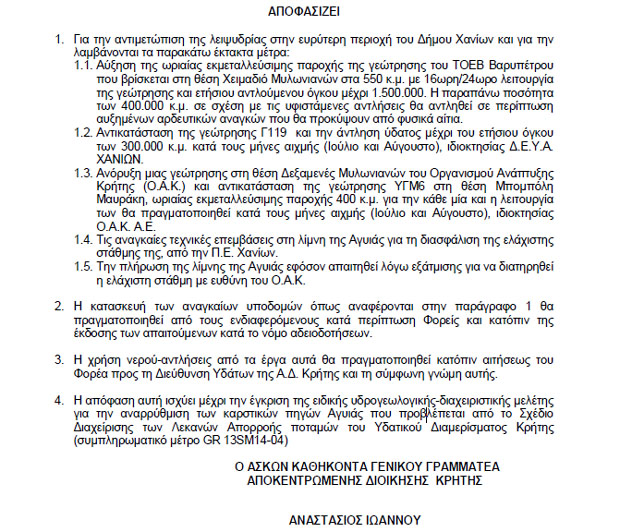 ΑΠΟΦΑΣΙΖΕΙ

1. Για την αντιμετώπιση της λειψυδρίας στην ευρύτερη περιοχή του Δήμου Χανίων και για την λαμβάνονται τα παρακάτω έκτακτα μέτρα:

1.1. Αύξηση της ωριαίας εκμεταλλεύσιμης παροχής της γεώτρησης του ΤΟΕΒ Βαρυπέτρου που βρίσκεται στη θέση Χειμαδιό Μυλωνιανών στα 550 κ.μ. με 16ωρη/24ωρο λειτουργία της γεώτρησης και ετήσιου αντλούμενου όγκου μέχρι 1.500.000. Η παραπάνω ποσότητα των 400.000 κ.μ. σε σχέση με τις υφιστάμενες αντλήσεις θα αντληθεί σε περίπτωση αυξημένων αρδευτικών αναγκών που θα προκύψουν από φυσικά αίτια.

1.2. Αντικατάσταση της γεώτρησης Γ119 και την άντληση ύδατος μέχρι του ετήσιου όγκου των 300.000 κ.μ. κατά τους μήνες αιχμής (Ιούλιο και Αύγουστο), ιδιοκτησίας Δ.Ε.Υ.Α. ΧΑΝΙΩΝ.

1.3. Ανόρυξη μιας γεώτρησης στη θέση Δεξαμενές Μυλωνιανών του Οργανισμού Ανάπτυξης Κρήτης (Ο.Α.Κ.) και αντικατάσταση της γεώτρησης ΥΓΜ6 στη θέση Μπομπόλη Μαυράκη, ωριαίας εκμεταλλεύσιμης παροχής 400 κ.μ. για την κάθε μία και η λειτουργία των θα πραγματοποιηθεί κατά τους μήνες αιχμής (Ιούλιο και Αύγουστο), ιδιοκτησίας Ο.Α.Κ. Α.Ε.

1.4. Τις αναγκαίες τεχνικές επεμβάσεις στη λίμνη της Αγυιάς για τη διασφάλιση της ελάχιστης στάθμης της, από την Π.Ε. Χανίων.

1.5. Την πλήρωση της λίμνης της Αγυιάς εφόσον απαιτηθεί λόγω εξάτμισης για να διατηρηθεί η ελάχιστη στάθμη με ευθύνη του Ο.Α.Κ.

2. Η κατασκευή των αναγκαίων υποδομών όπως αναφέρονται στην παράγραφο 1 θα πραγματοποιηθεί από τους ενδιαφερόμενους κατά περίπτωση Φορείς και κατόπιν της έκδοσης των απαιτούμενων κατά το νόμο αδειοδοτήσεων.

3. Η χρήση νερού-αντλήσεις από τα έργα αυτά θα πραγματοποιηθεί κατόπιν αιτήσεως του Φορέα προς τη Διεύθυνση Υδάτων της Α.Δ. Κρήτης και τη σύμφωνη γνώμη αυτής.

4. Η απόφαση αυτή ισχύει μέχρι την έγκριση της ειδικής υδρογεωλογικής-διαχειριστικής μελέτης για την αναρρύθμιση των καρστικών πηγών Αγυιάς που προβλέπεται από το Σχέδιο Διαχείρισης των Λεκανών Απορροής ποταμών του Υδατικού Διαμερίσματος Κρήτης (συμπληρωματικό μέτρο GR 13SM14-04)

Ο ΑΣΚΩΝ ΚΑΘΗΚΟΝΤΑ ΓΕΝΙΚΟΥ ΓΡΑΜΜΑΤΕΑ
ΑΠΟΚΕΝΤΡΩΜΕΝΗΣ ΔΙΟΙΚΗΣΗΣ ΚΡΗΤΗΣ

ΑΝΑΣΤΑΣΙΟΣ ΙΩΑΝΝΟΥ